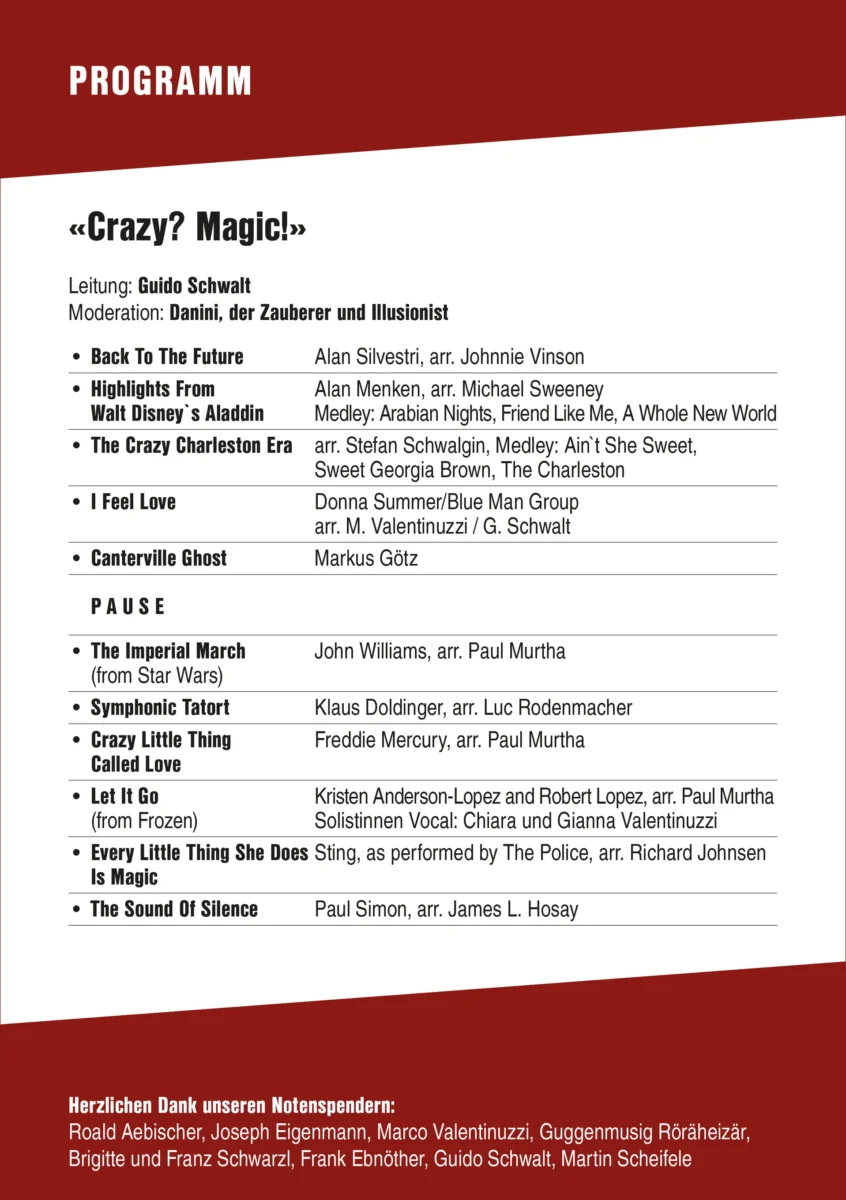 PROGRAMM

«Crazy? Magic!»

Leitung: Guido Schwalt
Moderation: Danini, der Zauberer und Illusionist

• Back To The Future
Alan Silvestri, arr. Johnnie Vinson

• Highlights From Walt Disney`s Aladdin
Alan Menken, arr. Michael Sweeney
Medley: Arabian Nights, Friend Like Me, A Whole New World

• The Crazy Charleston Era
arr. Stefan Schwalgin, Medley: Ain`t She Sweet, Sweet Georgia Brown, The Charleston

• I Feel Love
Donna Summer/Blue Man Group
arr. M. Valentinuzzi / G. Schwalt

• Canterville Ghost
Markus Götz

PAUSE

• The Imperial March (from Star Wars)
John Williams, arr. Paul Murtha

• Symphonic Tatort
Klaus Doldinger, arr. Luc Rodenmacher

• Crazy Little Thing Called Love
Freddie Mercury, arr. Paul Murtha

• Let It Go (from Frozen)
Kristen Anderson-Lopez and Robert Lopez, arr. Paul Murtha
Solistinnen Vocal: Chiara und Gianna Valentinuzzi

• Every Little Thing She Does Is Magic
Sting, as performed by The Police, arr. Richard Johnsen

• The Sound Of Silence
Paul Simon, arr. James L. Hosay

Herzlichen Dank unseren Notenspendern:
Roald Aebischer, Joseph Eigenmann, Marco Valentinuzzi, Guggenmusig Röräheizär, Brigitte und Franz Schwarzl, Frank Ebnöther, Guido Schwalt, Martin Scheifele